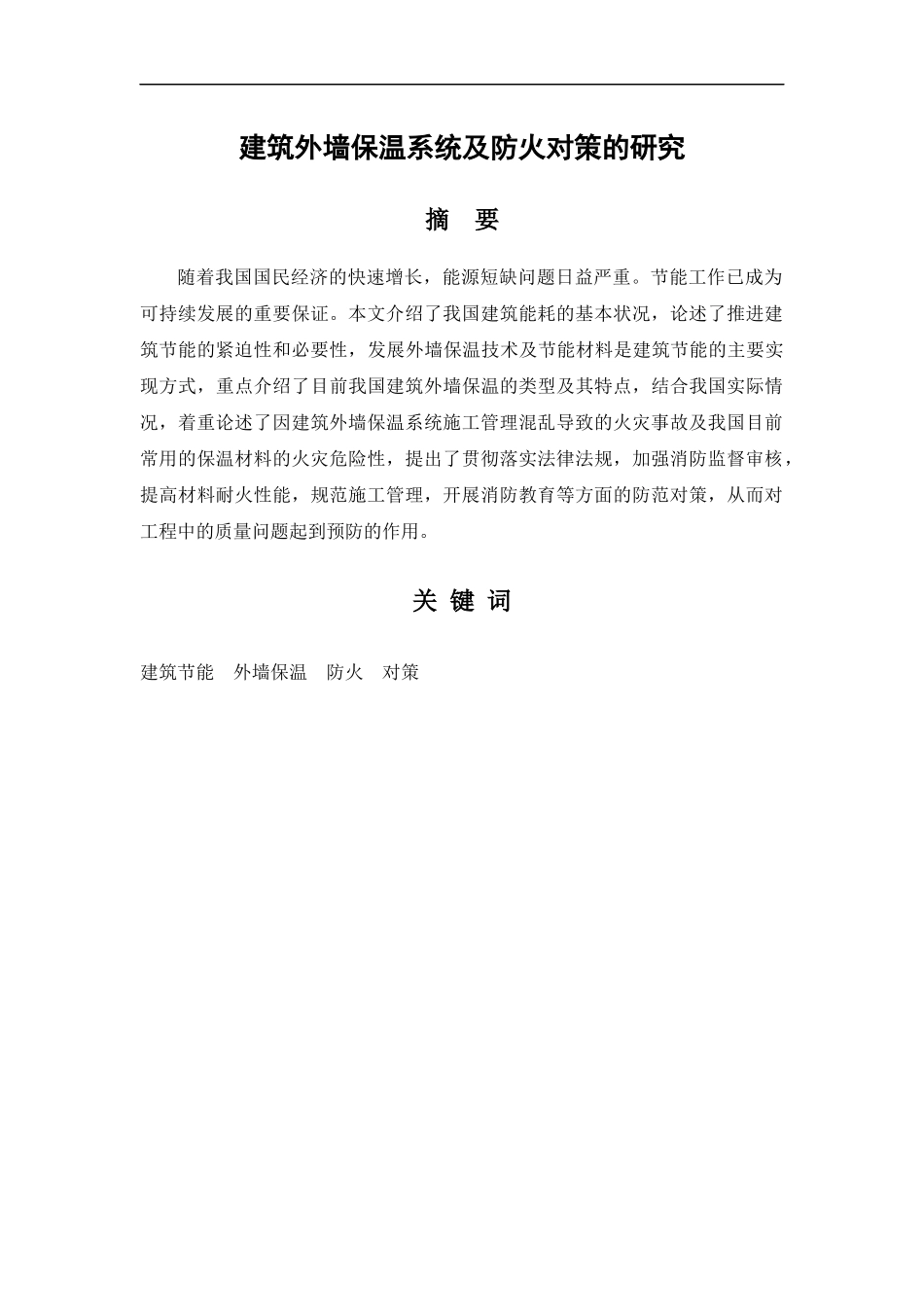 建筑外墙保温系统及防火对策的研究

摘　要

随着我国国民经济的快速增长，能源短缺问题日益严重。节能工作已成为可持续发展的重要保证。本文介绍了我国建筑能耗的基本状况，论述了推进建筑节能的紧迫性和必要性，发展外墙保温技术及节能材料是建筑节能的主要实现方式，重点介绍了目前我国建筑外墙保温的类型及其特点，结合我国实际情况，着重论述了因建筑外墙保温系统施工管理混乱导致的火灾事故及我国目前常用的保温材料的火灾危险性，提出了贯彻落实法律法规，加强消防监督审核，提高材料耐火性能，规范施工管理，开展消防教育等方面的防范对策，从而对工程中的质量问题起到预防的作用。

关 键 词

建筑节能　外墙保温　防火　对策